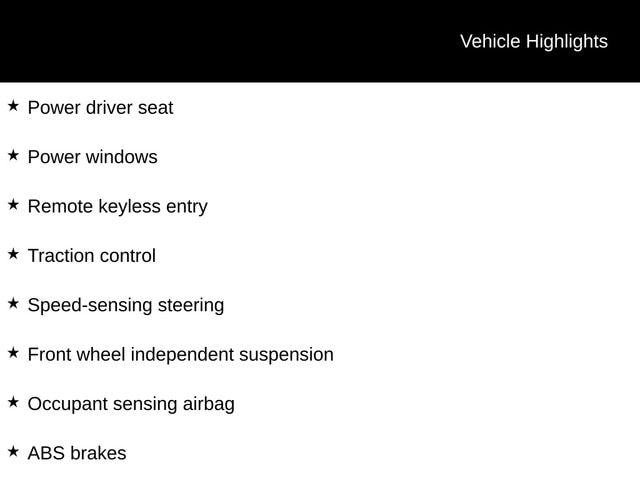 Vehicle Highlights

★ Power driver seat

★ Power windows

★ Remote keyless entry

★ Traction control

★ Speed-sensing steering

★ Front wheel independent suspension

★ Occupant sensing airbag

★ ABS brakes